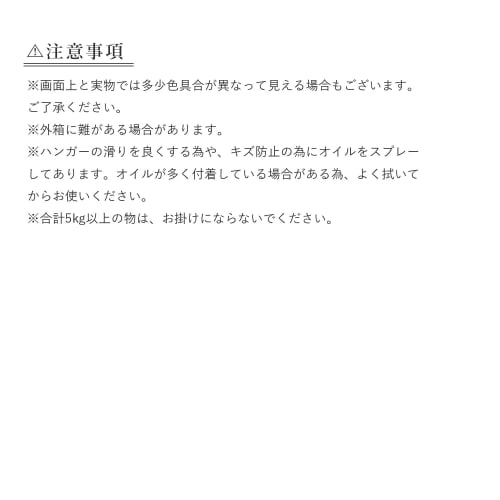 ⚠注意事項

※画面上と実物では多少色具合が異なって見える場合もございます。ご了承ください。

※外箱に難がある場合があります。

※ハンガーの滑りを良くする為や、キズ防止の為にオイルをスプレーしてあります。オイルが多く付着している場合がある為、よく拭いてからお使いください。

※合計5kg以上の物は、お掛けにならないでください。